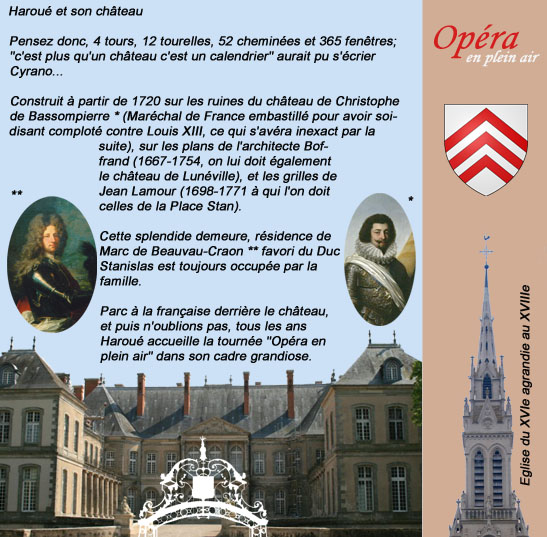 Haroué et son château

Pensez donc, 4 tours, 12 tourelles, 52 cheminées et 365 fenêtres; "c'est plus qu'un château c'est un calendrier" aurait pu s'écrier Cyrano...

Construit à partir de 1720 sur les ruines du château de Christophe de Bassompierre * (Maréchal de France embastillé pour avoir soi-disant comploté contre Louis XIII, ce qui s'avéra inexact par la suite), sur les plans de l'architecte Boffrand (1667-1754, on lui doit également le château de Lunéville), et les grilles de Jean Lamour (1698-1771 à qui l'on doit celles de la Place Stan).

**

*

Cette splendide demeure, résidence de Marc de Beauvau-Craon ** favori du Duc Stanislas est toujours occupée par la famille.

Parc à la française derrière le château, et puis n'oublions pas, tous les ans Haroué accueille la tournée "Opéra en plein air" dans son cadre grandiose.

Opéra en plein air

Eglise du XVIe agrandie au XVIIIe